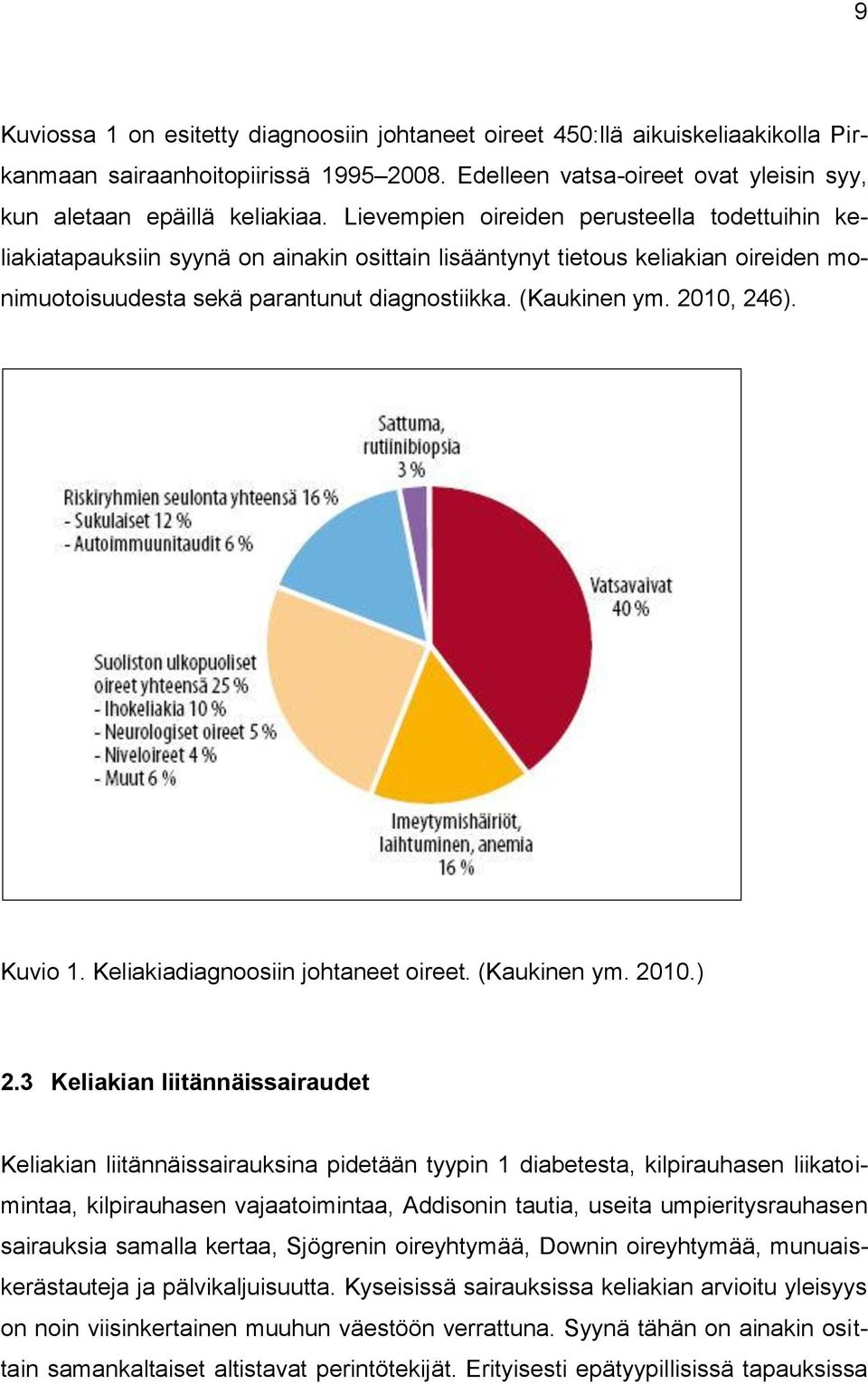 9

Kuviossa 1 on esitetty diagnoosiin johtaneet oireet 450:llä aikuiskeliaakikolla Pirkanmaan sairaanhoitopiirissä 1995–2008. Edelleen vatsa-oireet ovat yleisin syy, kun aletaan epäillä keliakiaa. Lievempien oireiden perusteella todettuihin keliakiatapauksiin syynä on ainakin osittain lisääntynyt tietous keliakian oireiden monimuotoisuudesta sekä parantunut diagnostiikka. (Kaukinen ym. 2010, 246).

Sattuma, rutiinibiopsia 3 %

Riskiryhmien seulonta yhteensä 16 %
- Sukulaiset 12 %
- Autoimmuunitaudit 6 %

Vatsavaivat 40 %

Suoliston ulkopuoliset oireet yhteensä 25 %
- Ihokeliakia 10 %
- Neurologiset oireet 5 %
- Niveloireet 4 %
- Muut 6 %

Imeytymishäiriöt, laihtuminen, anemia 16 %

Kuvio 1. Keliakiadiagnoosiin johtaneet oireet. (Kaukinen ym. 2010.)

2.3 Keliakian liitännäissairaudet

Keliakian liitännäissairauksina pidetään tyypin 1 diabetesta, kilpirauhasen liikatoimintaa, kilpirauhasen vajaatoimintaa, Addisonin tautia, useita umpieritysrauhasen sairauksia samalla kertaa, Sjögrenin oireyhtymää, Downin oireyhtymää, munuaiskerästauteja ja pälvikaljuisuutta. Kyseisissä sairauksissa keliakian arvioitu yleisyys on noin viisinkertainen muuhun väestöön verrattuna. Syynä tähän on ainakin osittain samankaltaiset altistavat perintötekijät. Erityisesti epätyypillisissä tapauksissa